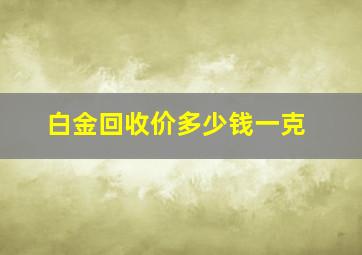 白金回收价多少钱一克